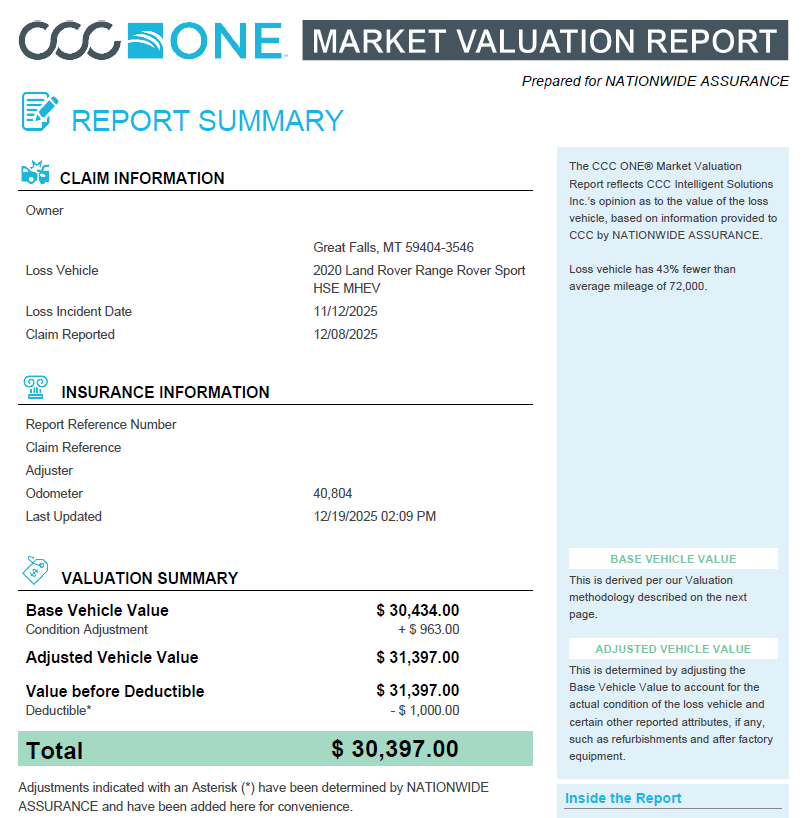 CCC ONE

MARKET VALUATION REPORT

Prepared for NATIONWIDE ASSURANCE

REPORT SUMMARY

CLAIM INFORMATION

Owner

Great Falls, MT 59404-3546

Loss Vehicle
2020 Land Rover Range Rover Sport HSE MHEV

Loss Incident Date
11/12/2025

Claim Reported
12/08/2025

INSURANCE INFORMATION

Report Reference Number

Claim Reference

Adjuster

Odometer
40,804

Last Updated
12/19/2025 02:09 PM

VALUATION SUMMARY

Base Vehicle Value
$ 30,434.00

Condition Adjustment
+ $ 963.00

Adjusted Vehicle Value
$ 31,397.00

Value before Deductible
$ 31,397.00

Deductible*
- $ 1,000.00

Total
$ 30,397.00

Adjustments indicated with an Asterisk (*) have been determined by NATIONWIDE ASSURANCE and have been added here for convenience.

The CCC ONE® Market Valuation Report reflects CCC Intelligent Solutions Inc.'s opinion as to the value of the loss vehicle, based on information provided to CCC by NATIONWIDE ASSURANCE.

Loss vehicle has 43% fewer than average mileage of 72,000.

BASE VEHICLE VALUE

This is derived per our Valuation methodology described on the next page.

ADJUSTED VEHICLE VALUE

This is determined by adjusting the Base Vehicle Value to account for the actual condition of the loss vehicle and certain other reported attributes, if any, such as refurbishments and after factory equipment.

Inside the Report